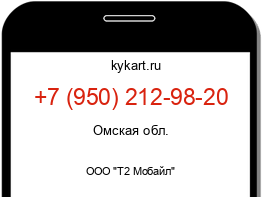 kykart.ru

+7 (950) 212-98-20

Омская обл.

ООО "Т2 Мобайл"